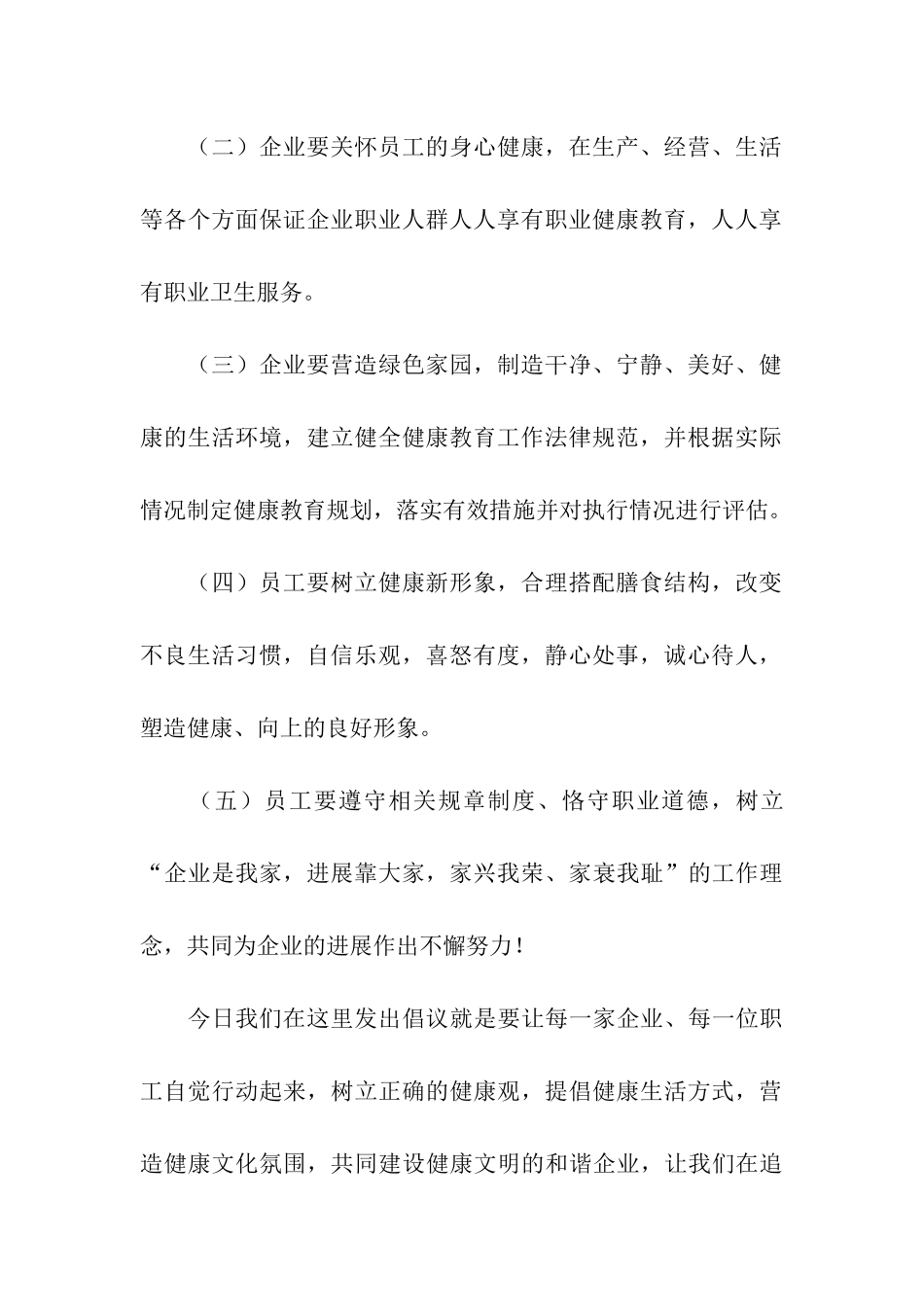 （二）企业要关怀员工的身心健康，在生产、经营、生活等各个方面保证企业职业人群人人享有职业健康教育，人人享有职业卫生服务。

（三）企业要营造绿色家园，制造干净、宁静、美好、健康的生活环境，建立健全健康教育工作法律规范，并根据实际情况制定健康教育规划，落实有效措施并对执行情况进行评估。

（四）员工要树立健康新形象，合理搭配膳食结构，改变不良生活习惯，自信乐观，喜怒有度，静心处事，诚心待人，塑造健康、向上的良好形象。

（五）员工要遵守相关规章制度、恪守职业道德，树立“企业是我家，进展靠大家，家兴我荣、家衰我耻”的工作理念，共同为企业的进展作出不懈努力！

今日我们在这里发出倡议就是要让每一家企业、每一位职工自觉行动起来，树立正确的健康观，提倡健康生活方式，营造健康文化氛围，共同建设健康文明的和谐企业，让我们在追